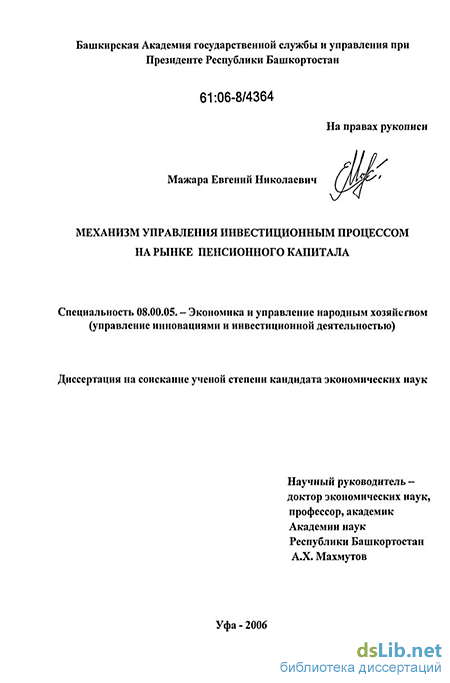 Башкирская Академия государственной службы и управления при Президенте Республики Башкортостан

61:06-8/4364

На правах рукописи

Мажара Евгений Николаевич

МЕХАНИЗМ УПРАВЛЕНИЯ ИНВЕСТИЦИОННЫМ ПРОЦЕССОМ НА РЫНКЕ ПЕНСИОННОГО КАПИТАЛА

Специальность 08.00.05. – Экономика и управление народным хозяйством (управление инновациями и инвестиционной деятельностью)

Диссертация на соискание ученой степени кандидата экономических наук

Научный руководитель – доктор экономических наук, профессор, академик Академии наук Республики Башкортостан А.Х. Махмутов

Уфа - 2006

dsLib.net
библиотека диссертаций